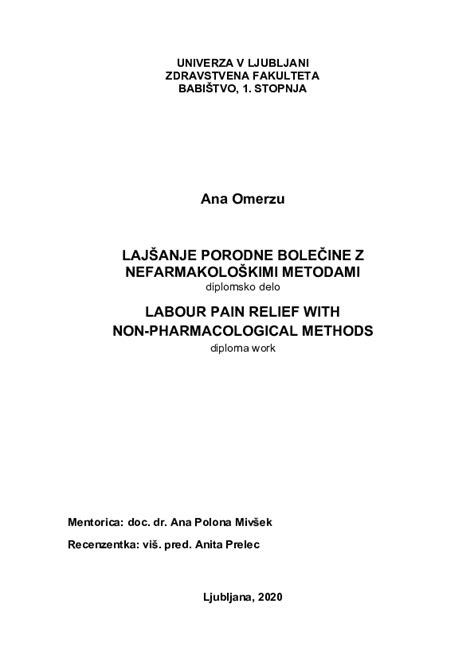 UNIVERZA V LJUBLJANI
ZDRAVSTVENA FAKULTETA
BABIŠTVO, 1. STOPNJA

Ana Omerzu

LAJŠANJE PORODNE BOLEČINE Z NEFARMAKOLOŠKIMI METODAMI
diplomsko delo

LABOUR PAIN RELIEF WITH NON-PHARMACOLOGICAL METHODS
diploma work

Mentorica: doc. dr. Ana Polona Mivšek

Recenzentka: viš. pred. Anita Prelec

Ljubljana, 2020